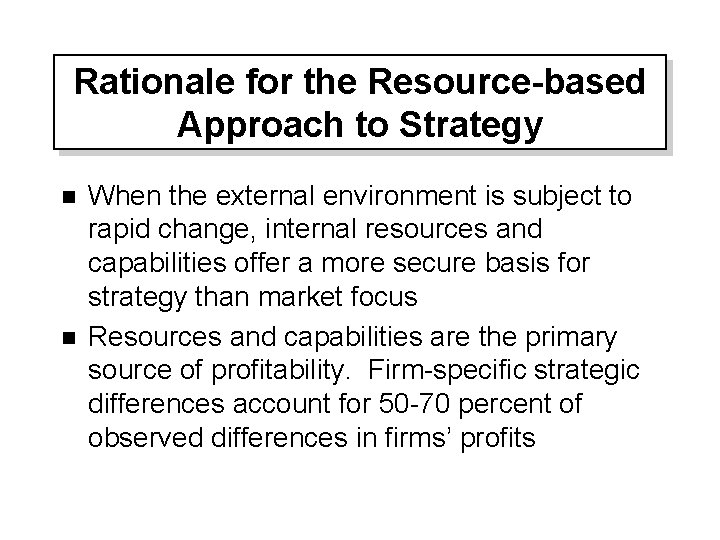 Rationale for the Resource-based Approach to Strategy

■ When the external environment is subject to rapid change, internal resources and capabilities offer a more secure basis for strategy than market focus

■ Resources and capabilities are the primary source of profitability.  Firm-specific strategic differences account for 50-70 percent of observed differences in firms' profits